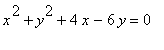 $x^2 + y^2 + 4x - 6y = 0$